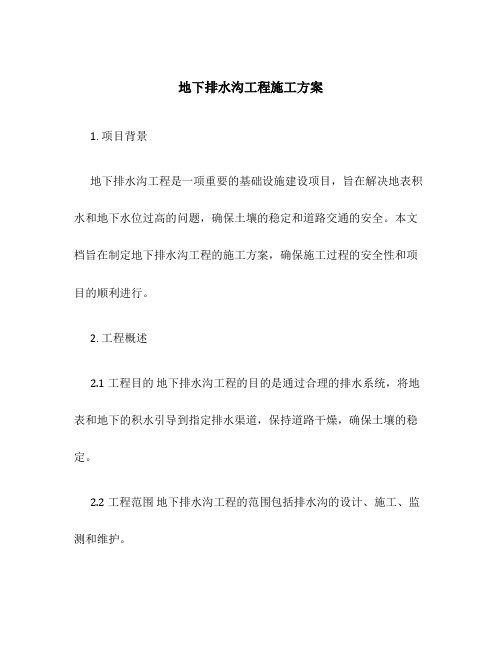 地下排水沟工程施工方案

1. 项目背景

地下排水沟工程是一项重要的基础设施建设项目，旨在解决地表积水和地下水位过高的问题，确保土壤的稳定和道路交通的安全。本文档旨在制定地下排水沟工程的施工方案，确保施工过程的安全性和项目的顺利进行。

2. 工程概述

2.1 工程目的 地下排水沟工程的目的是通过合理的排水系统，将地表和地下的积水引导到指定排水渠道，保持道路干燥，确保土壤的稳定。

2.2 工程范围 地下排水沟工程的范围包括排水沟的设计、施工、监测和维护。